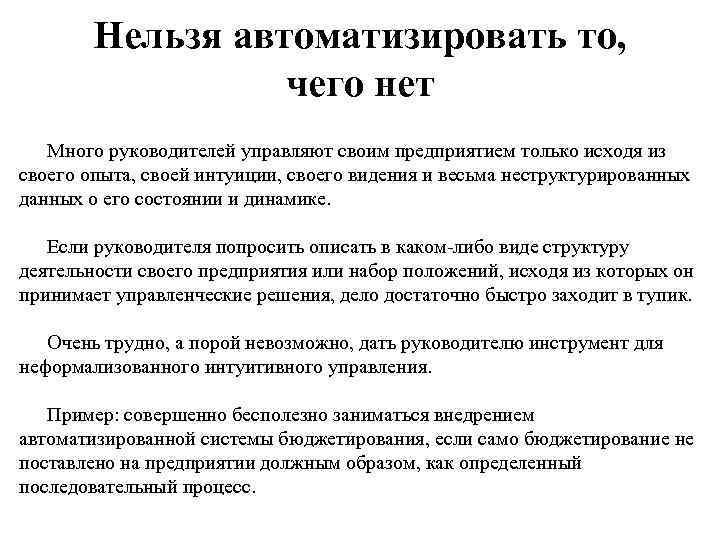 Нельзя автоматизировать то, чего нет

Много руководителей управляют своим предприятием только исходя из своего опыта, своей интуиции, своего видения и весьма неструктурированных данных о его состоянии и динамике.

Если руководителя попросить описать в каком-либо виде структуру деятельности своего предприятия или набор положений, исходя из которых он принимает управленческие решения, дело достаточно быстро заходит в тупик.

Очень трудно, а порой невозможно, дать руководителю инструмент для неформализованного интуитивного управления.

Пример: совершенно бесполезно заниматься внедрением автоматизированной системы бюджетирования, если само бюджетирование не поставлено на предприятии должным образом, как определенный последовательный процесс.